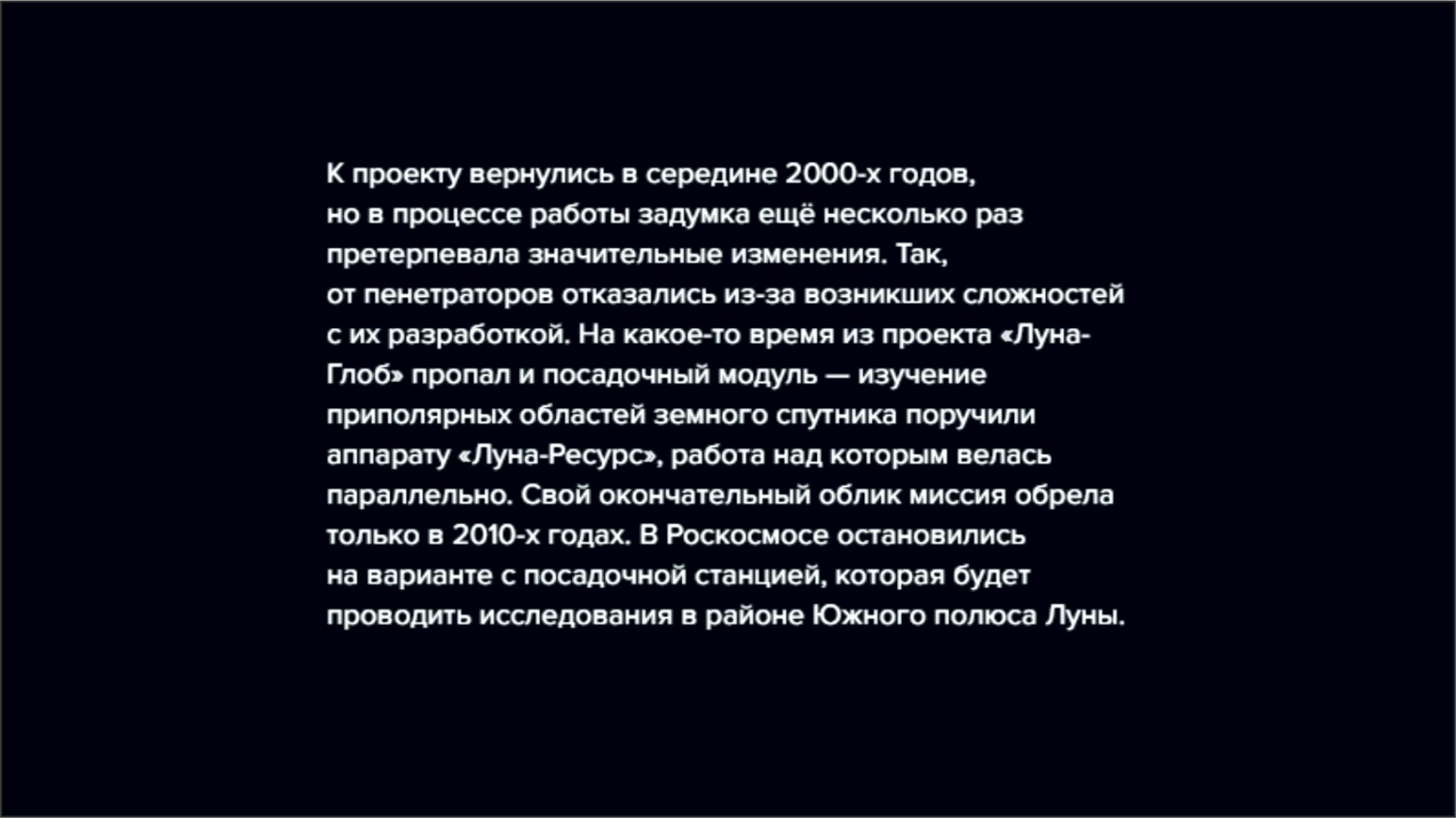 К проекту вернулись в середине 2000-х годов, но в процессе работы задумка ещё несколько раз претерпевала значительные изменения. Так, от пенетраторов отказались из-за возникших сложностей с их разработкой. На какое-то время из проекта «Луна-Глоб» пропал и посадочный модуль — изучение приполярных областей земного спутника поручили аппарату «Луна-Ресурс», работа над которым велась параллельно. Свой окончательный облик миссия обрела только в 2010-х годах. В Роскосмосе остановились на варианте с посадочной станцией, которая будет проводить исследования в районе Южного полюса Луны.